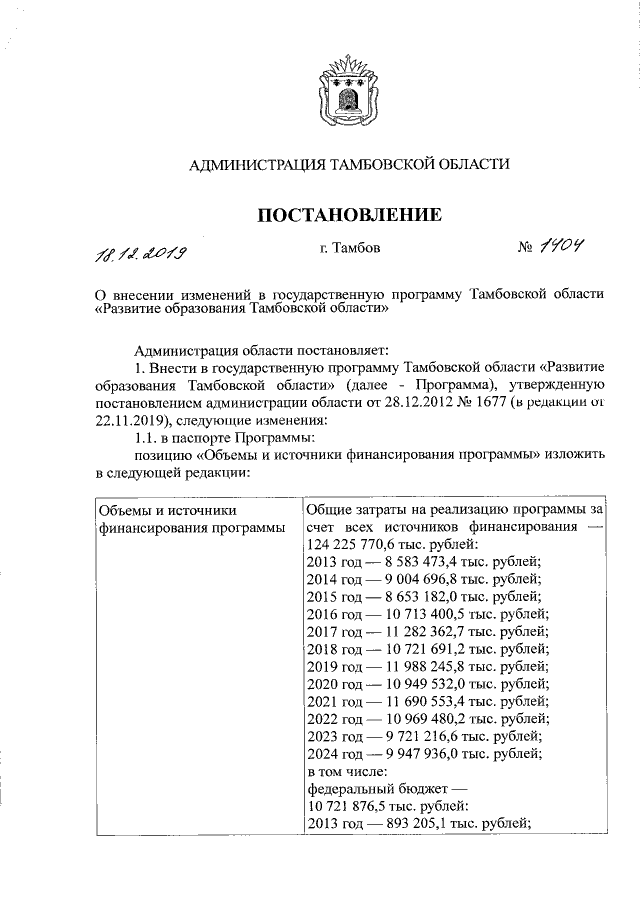 АДМИНИСТРАЦИЯ ТАМБОВСКОЙ ОБЛАСТИ

ПОСТАНОВЛЕНИЕ

18.12.2019 г. Тамбов № 1404

О внесении изменений в государственную программу Тамбовской области «Развитие образования Тамбовской области»

Администрация области постановляет:

1. Внести в государственную программу Тамбовской области «Развитие образования Тамбовской области» (далее - Программа), утвержденную постановлением администрации области от 28.12.2012 № 1677 (в редакции от 22.11.2019), следующие изменения:

1.1. в паспорте Программы:

позицию «Объемы и источники финансирования программы» изложить в следующей редакции:

| Объемы и источники финансирования программы | Общие затраты на реализацию программы за счет всех источников финансирования — 124 225 770,6 тыс. рублей: 2013 год — 8 583 473,4 тыс. рублей; 2014 год — 9 004 696,8 тыс. рублей; 2015 год — 8 653 182,0 тыс. рублей; 2016 год — 10 713 400,5 тыс. рублей; 2017 год — 11 282 362,7 тыс. рублей; 2018 год — 10 721 691,2 тыс. рублей; 2019 год — 11 988 245,8 тыс. рублей; 2020 год — 10 949 532,0 тыс. рублей; 2021 год — 11 690 553,4 тыс. рублей; 2022 год — 10 969 480,2 тыс. рублей; 2023 год — 9 721 216,6 тыс. рублей; 2024 год — 9 947 936,0 тыс. рублей; в том числе: федеральный бюджет — 10 721 876,5 тыс. рублей: 2013 год — 893 205,1 тыс. рублей; |
|---|---|